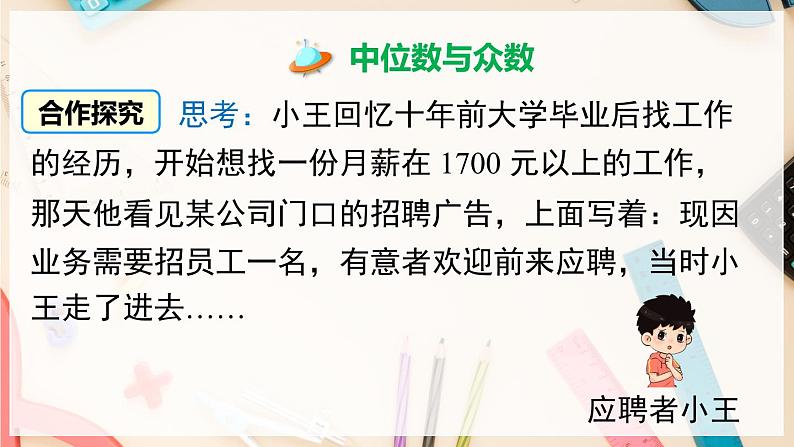 中位数与众数

合作探究 思考：小王回忆十年前大学毕业后找工作的经历，开始想找一份月薪在 1700 元以上的工作，那天他看见某公司门口的招聘广告，上面写着：现因业务需要招员工一名，有意者欢迎前来应聘，当时小王走了进去……

应聘者小王